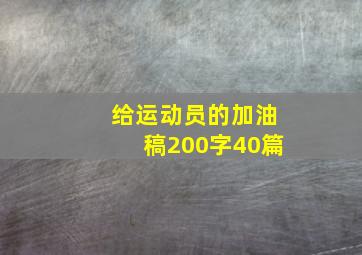 给运动员的加油稿200字40篇